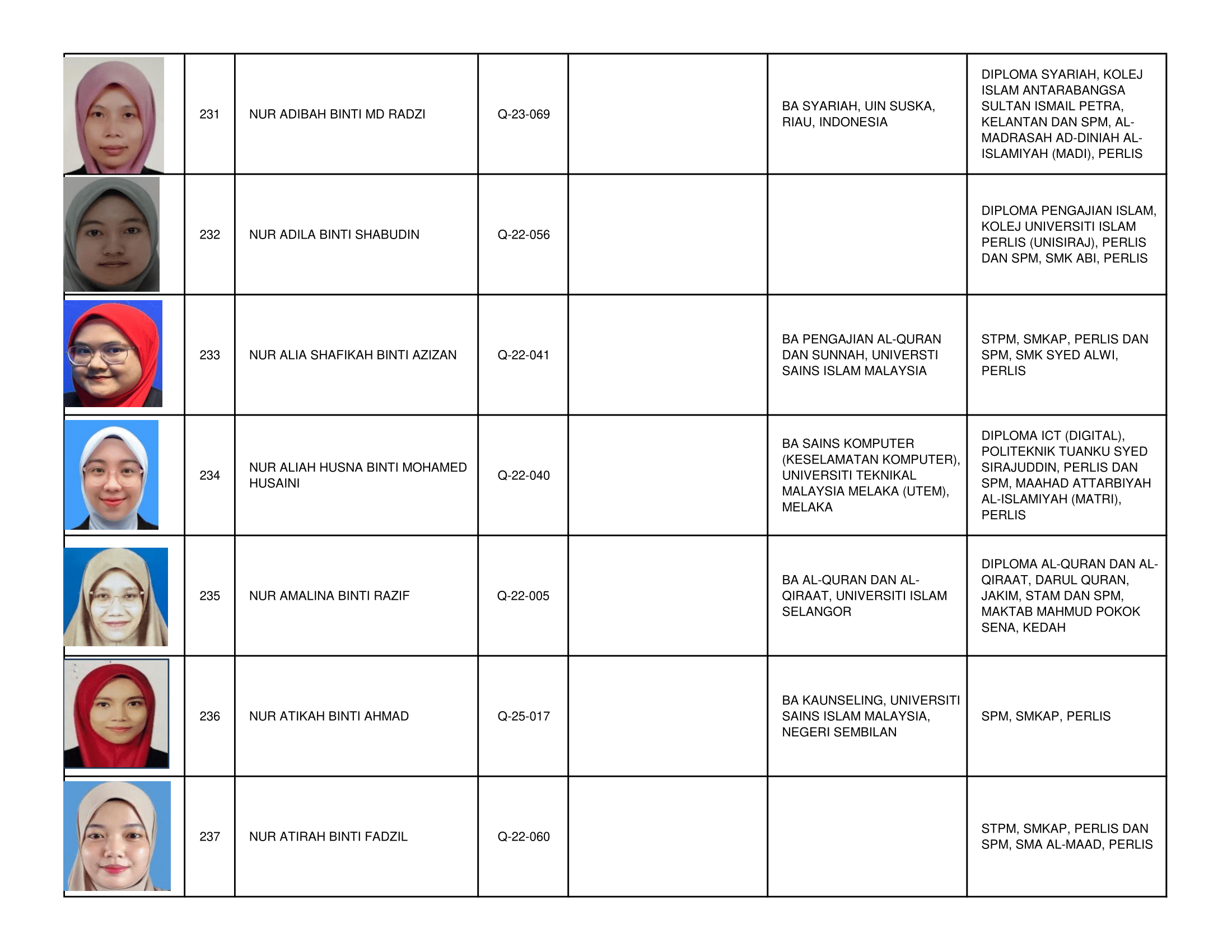 | | | | | | | |
|---|---|---|---|---|---|---|
| | 231 | NUR ADIBAH BINTI MD RADZI | Q-23-069 | | BA SYARIAH, UIN SUSKA, RIAU, INDONESIA | DIPLOMA SYARIAH, KOLEJ ISLAM ANTARABANGSA SULTAN ISMAIL PETRA, KELANTAN DAN SPM, AL-MADRASAH AD-DINIAH AL-ISLAMIYAH (MADI), PERLIS |
| | 232 | NUR ADILA BINTI SHABUDIN | Q-22-056 | | | DIPLOMA PENGAJIAN ISLAM, KOLEJ UNIVERSITI ISLAM PERLIS (UNISIRAJ), PERLIS DAN SPM, SMK ABI, PERLIS |
| | 233 | NUR ALIA SHAFIKAH BINTI AZIZAN | Q-22-041 | | BA PENGAJIAN AL-QURAN DAN SUNNAH, UNIVERSTI SAINS ISLAM MALAYSIA | STPM, SMKAP, PERLIS DAN SPM, SMK SYED ALWI, PERLIS |
| | 234 | NUR ALIAH HUSNA BINTI MOHAMED HUSAINI | Q-22-040 | | BA SAINS KOMPUTER (KESELAMATAN KOMPUTER), UNIVERSITI TEKNIKAL MALAYSIA MELAKA (UTEM), MELAKA | DIPLOMA ICT (DIGITAL), POLITEKNIK TUANKU SYED SIRAJUDDIN, PERLIS DAN SPM, MAAHAD ATTARBIYAH AL-ISLAMIYAH (MATRI), PERLIS |
| | 235 | NUR AMALINA BINTI RAZIF | Q-22-005 | | BA AL-QURAN DAN AL-QIRAAT, UNIVERSITI ISLAM SELANGOR | DIPLOMA AL-QURAN DAN AL-QIRAAT, DARUL QURAN, JAKIM, STAM DAN SPM, MAKTAB MAHMUD POKOK SENA, KEDAH |
| | 236 | NUR ATIKAH BINTI AHMAD | Q-25-017 | | BA KAUNSELING, UNIVERSITI SAINS ISLAM MALAYSIA, NEGERI SEMBILAN | SPM, SMKAP, PERLIS |
| | 237 | NUR ATIRAH BINTI FADZIL | Q-22-060 | | | STPM, SMKAP, PERLIS DAN SPM, SMA AL-MAAD, PERLIS |